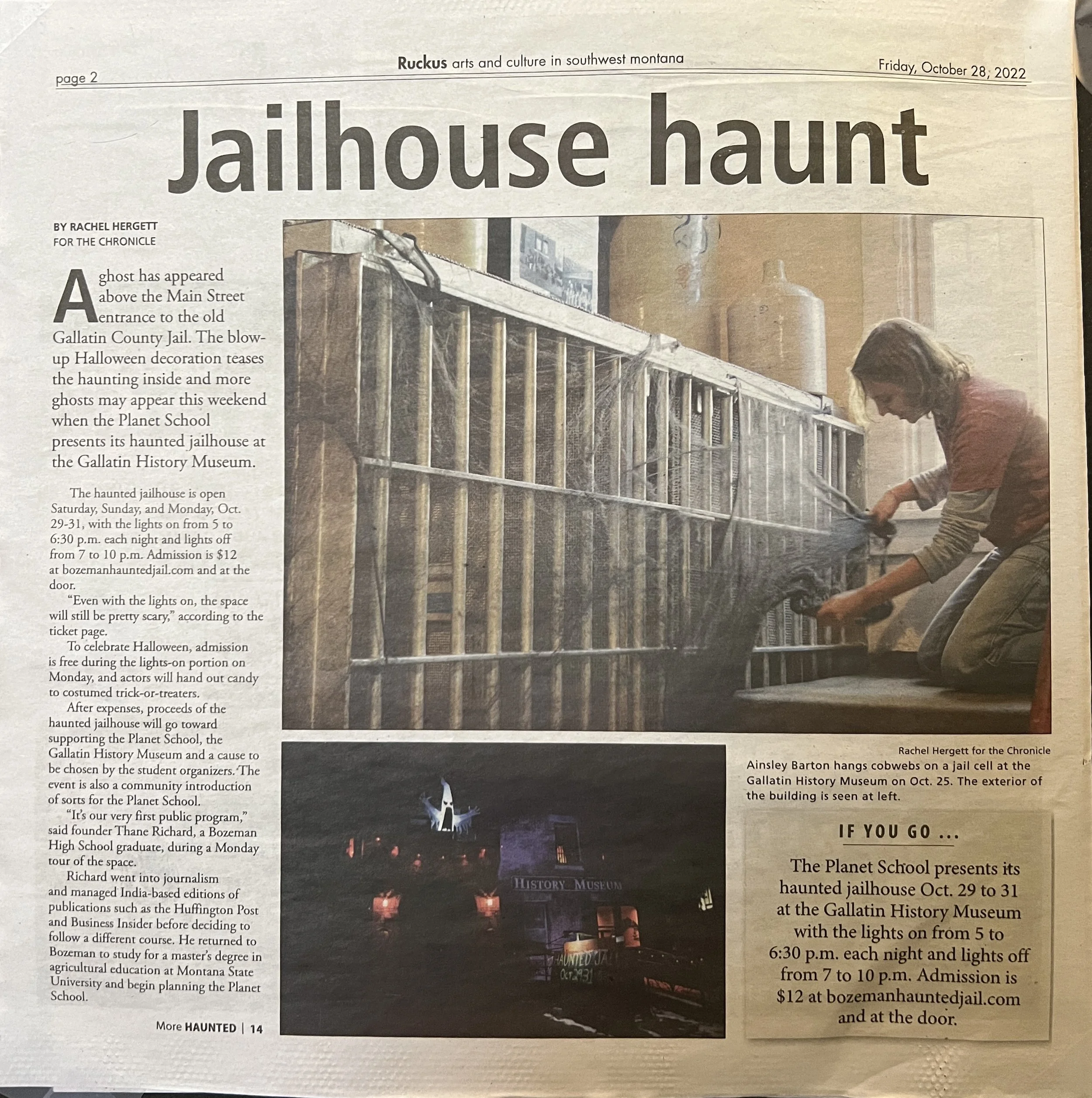 page 2

Ruckus arts and culture in southwest montana

Friday, October 28, 2022

Jailhouse haunt

BY RACHEL HERGETT
FOR THE CHRONICLE

A ghost has appeared above the Main Street entrance to the old Gallatin County Jail. The blow-up Halloween decoration teases the haunting inside and more ghosts may appear this weekend when the Planet School presents its haunted jailhouse at the Gallatin History Museum.

The haunted jailhouse is open Saturday, Sunday, and Monday, Oct. 29-31, with the lights on from 5 to 6:30 p.m. each night and lights off from 7 to 10 p.m. Admission is $12 at bozemanhauntedjail.com and at the door.

"Even with the lights on, the space will still be pretty scary," according to the ticket page.

To celebrate Halloween, admission is free during the lights-on portion on Monday, and actors will hand out candy to costumed trick-or-treaters.

After expenses, proceeds of the haunted jailhouse will go toward supporting the Planet School, the Gallatin History Museum and a cause to be chosen by the student organizers. The event is also a community introduction of sorts for the Planet School.

"It's our very first public program," said founder Thane Richard, a Bozeman High School graduate, during a Monday tour of the space.

Richard went into journalism and managed India-based editions of publications such as the Huffington Post and Business Insider before deciding to follow a different course. He returned to Bozeman to study for a master's degree in agricultural education at Montana State University and begin planning the Planet School.

More HAUNTED | 14

HISTORY MUSEUM

HAUNTED JAIL
Oct 29-31

Rachel Hergett for the Chronicle

Ainsley Barton hangs cobwebs on a jail cell at the Gallatin History Museum on Oct. 25. The exterior of the building is seen at left.

IF YOU GO ...

The Planet School presents its haunted jailhouse Oct. 29 to 31 at the Gallatin History Museum with the lights on from 5 to 6:30 p.m. each night and lights off from 7 to 10 p.m. Admission is $12 at bozemanhauntedjail.com and at the door.